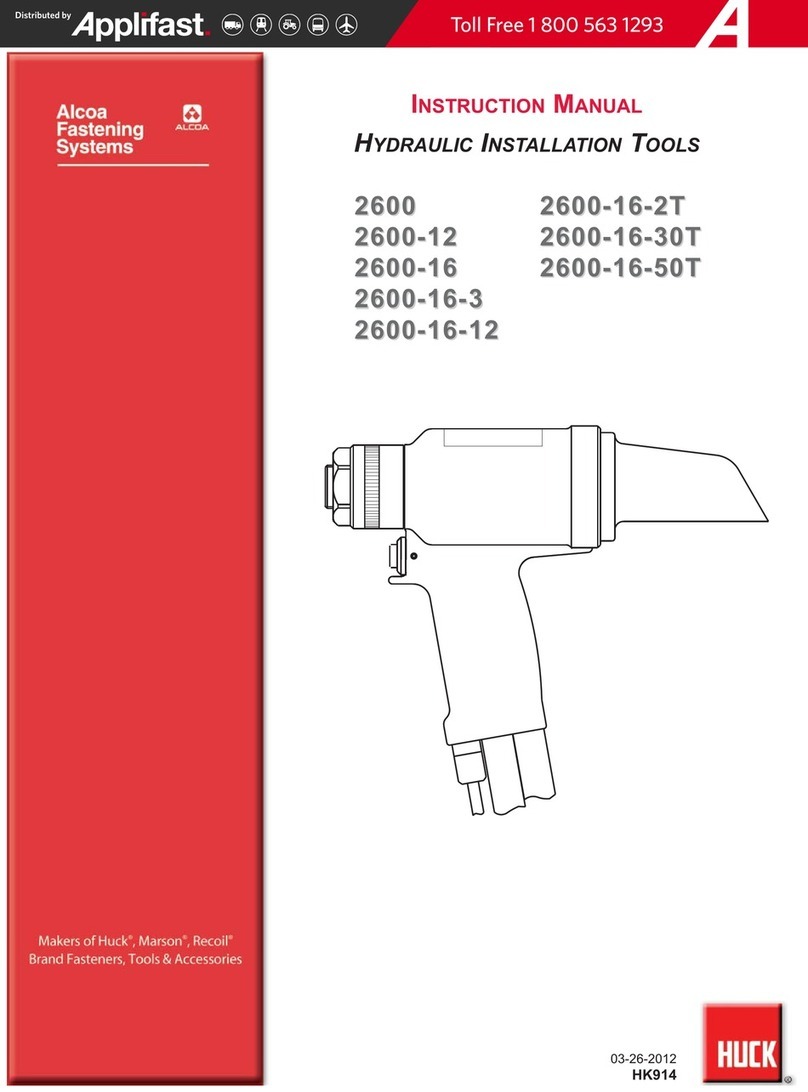 Distributed by Applifast.

Toll Free 1 800 563 1293

Alcoa Fastening Systems

ALCOA

INSTRUCTION MANUAL

HYDRAULIC INSTALLATION TOOLS

2600
2600-12
2600-16
2600-16-3
2600-16-12

2600-16-2T
2600-16-30T
2600-16-50T

Makers of Huck®, Marson®, Recoil® Brand Fasteners, Tools & Accessories

03-26-2012
HK914

HUCK